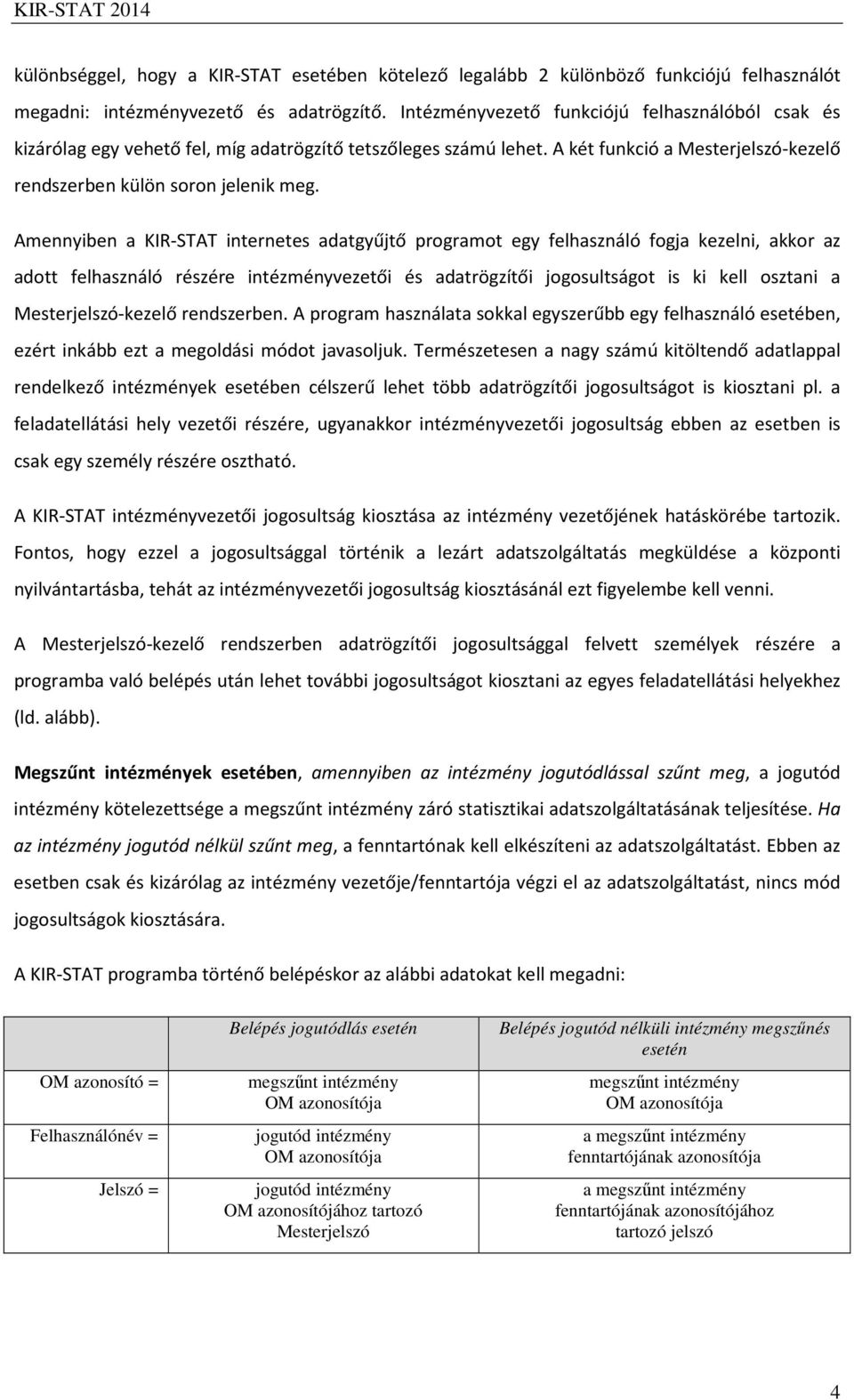 KIR-STAT 2014

különbséggel, hogy a KIR-STAT esetében kötelező legalább 2 különböző funkciójú felhasználót megadni: intézményvezető és adatrögzítő. Intézményvezető funkciójú felhasználóból csak és kizárólag egy vehető fel, míg adatrögzítő tetszőleges számú lehet. A két funkció a Mesterjelszó-kezelő rendszerben külön soron jelenik meg.

Amennyiben a KIR-STAT internetes adatgyűjtő programot egy felhasználó fogja kezelni, akkor az adott felhasználó részére intézményvezetői és adatrögzítői jogosultságot is ki kell osztani a Mesterjelszó-kezelő rendszerben. A program használata sokkal egyszerűbb egy felhasználó esetében, ezért inkább ezt a megoldási módot javasoljuk. Természetesen a nagy számú kitöltendő adatlappal rendelkező intézmények esetében célszerű lehet több adatrögzítői jogosultságot is kiosztani pl. a feladatellátási hely vezetői részére, ugyanakkor intézményvezetői jogosultság ebben az esetben is csak egy személy részére osztható.

A KIR-STAT intézményvezetői jogosultság kiosztása az intézmény vezetőjének hatáskörébe tartozik. Fontos, hogy ezzel a jogosultsággal történik a lezárt adatszolgáltatás megküldése a központi nyilvántartásba, tehát az intézményvezetői jogosultság kiosztásánál ezt figyelembe kell venni.

A Mesterjelszó-kezelő rendszerben adatrögzítői jogosultsággal felvett személyek részére a programba való belépés után lehet további jogosultságot kiosztani az egyes feladatellátási helyekhez (ld. alább).

Megszűnt intézmények esetében, amennyiben az intézmény jogutódlással szűnt meg, a jogutód intézmény kötelezettsége a megszűnt intézmény záró statisztikai adatszolgáltatásának teljesítése. Ha az intézmény jogutód nélkül szűnt meg, a fenntartónak kell elkészíteni az adatszolgáltatást. Ebben az esetben csak és kizárólag az intézmény vezetője/fenntartója végzi el az adatszolgáltatást, nincs mód jogosultságok kiosztására.

A KIR-STAT programba történő belépéskor az alábbi adatokat kell megadni:

| | Belépés jogutódlás esetén | Belépés jogutód nélküli intézmény megszűnés esetén |
|---|---|---|
| OM azonosító = | megszűnt intézmény OM azonosítója | megszűnt intézmény OM azonosítója |
| Felhasználónév = | jogutód intézmény OM azonosítója | a megszűnt intézmény fenntartójának azonosítója |
| Jelszó = | jogutód intézmény OM azonosítójához tartozó Mesterjelszó | a megszűnt intézmény fenntartójának azonosítójához tartozó jelszó |

4